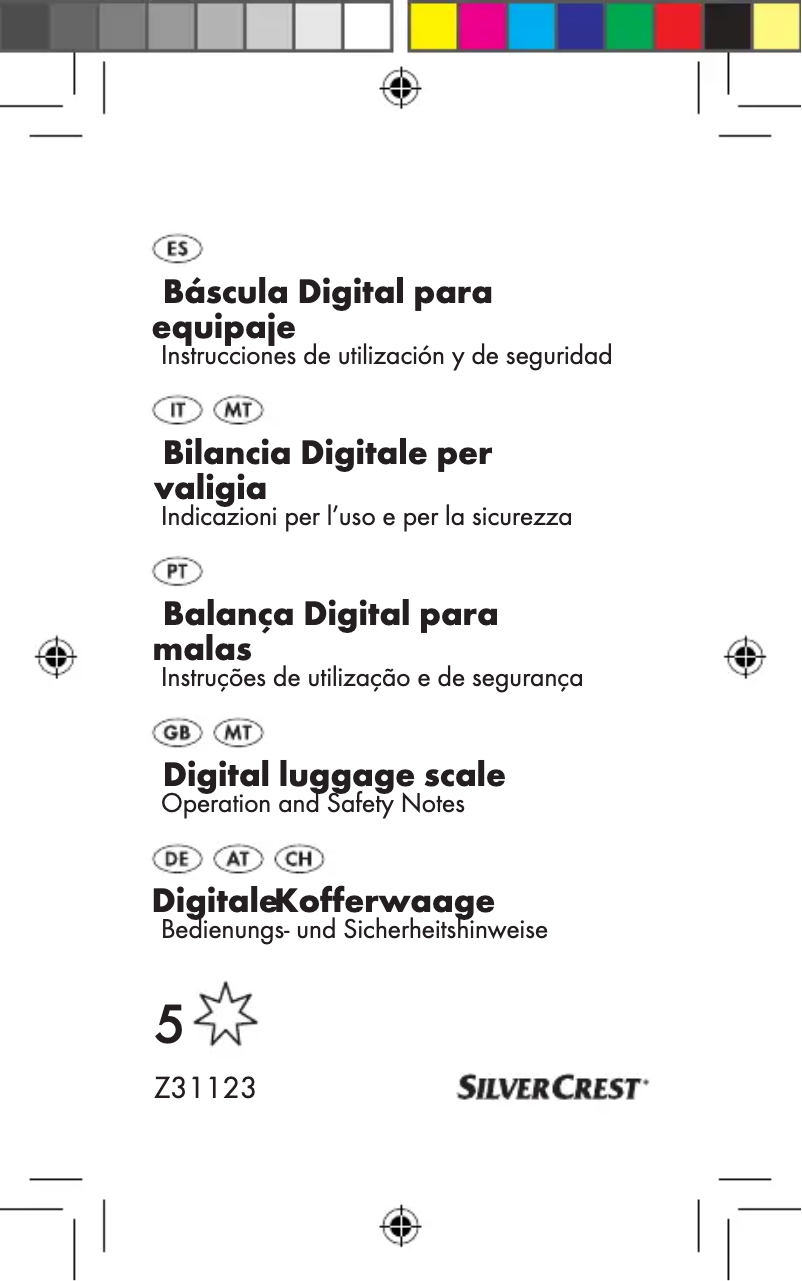 ES

Báscula Digital para equipaje
Instrucciones de utilización y de seguridad

IT MT

Bilancia Digitale per valigia
Indicazioni per l'uso e per la sicurezza

PT

Balança Digital para malas
Instruções de utilização e de segurança

GB MT

Digital luggage scale
Operation and Safety Notes

DE AT CH

DigitaleKofferwaage
Bedienungs- und Sicherheitshinweise

5

Z31123

SILVERCREST